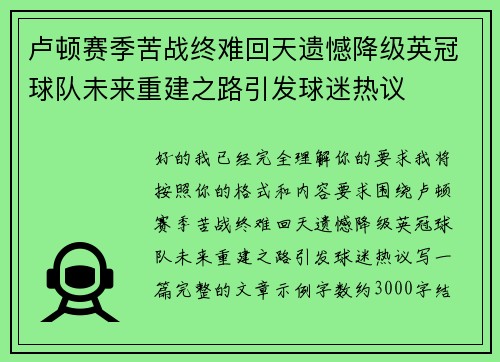 卢顿赛季苦战终难回天遗憾降级英冠球队未来重建之路引发球迷热议

好的我已经完全理解你的要求我将按照你的格式和内容要求围绕卢顿赛季苦战终难回天遗憾降级英冠球队未来重建之路引发球迷热议写一篇完整的文章示例字数约3000字结